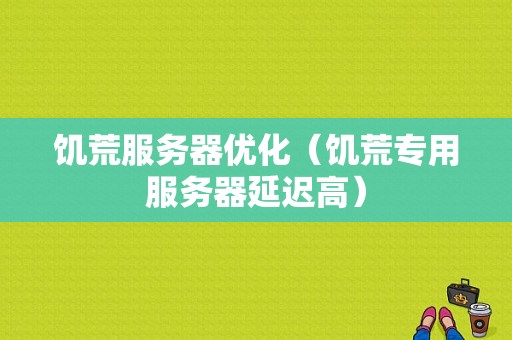 饥荒服务器优化（饥荒专用服务器延迟高）